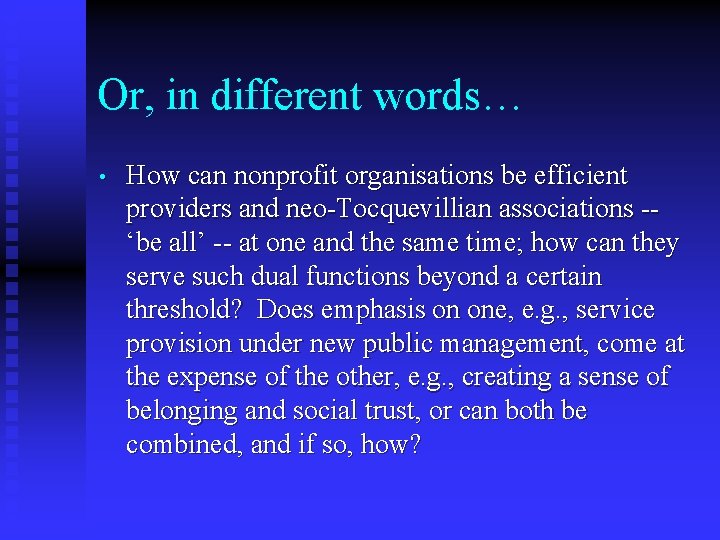 Or, in different words…

• How can nonprofit organisations be efficient providers and neo-Tocquevillian associations -- 'be all' -- at one and the same time; how can they serve such dual functions beyond a certain threshold? Does emphasis on one, e.g., service provision under new public management, come at the expense of the other, e.g., creating a sense of belonging and social trust, or can both be combined, and if so, how?